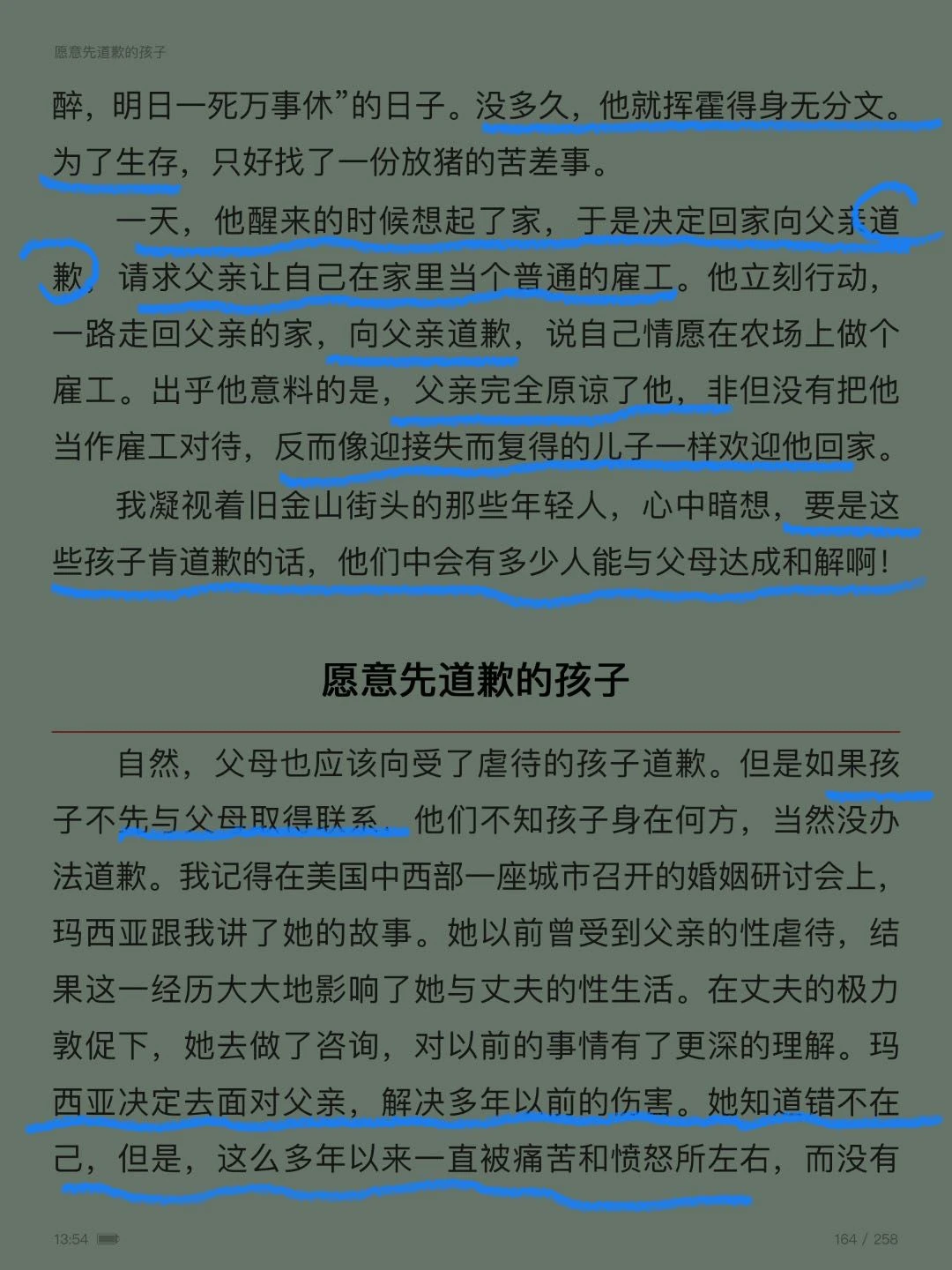 愿意先道歉的孩子

醉，明日一死万事休”的日子。没多久，他就挥霍得身无分文。为了生存，只好找了一份放猪的苦差事。

一天，他醒来的时候想起了家，于是决定回家向父亲道歉，请求父亲让自己在家里当个普通的雇工。他立刻行动，一路走回父亲的家，向父亲道歉，说自己情愿在农场上做个雇工。出乎他意料的是，父亲完全原谅了他，非但没有把他当作雇工对待，反而像迎接失而复得的儿子一样欢迎他回家。

我凝视着旧金山街头的那些年轻人，心中暗想，要是这些孩子肯道歉的话，他们中会有多少人能与父母达成和解啊！

愿意先道歉的孩子

自然，父母也应该向受了虐待的孩子道歉。但是如果孩子不先与父母取得联系，他们不知孩子身在何方，当然没办法道歉。我记得在美国中西部一座城市召开的婚姻研讨会上，玛西亚跟我讲了她的故事。她以前曾受到父亲的性虐待，结果这一经历大大地影响了她与丈夫的性生活。在丈夫的极力敦促下，她去做了咨询，对以前的事情有了更深的理解。玛西亚决定去面对父亲，解决多年以前的伤害。她知道错不在己，但是，这么多年以来一直被痛苦和愤怒所左右，而没有

13:54

164 / 258